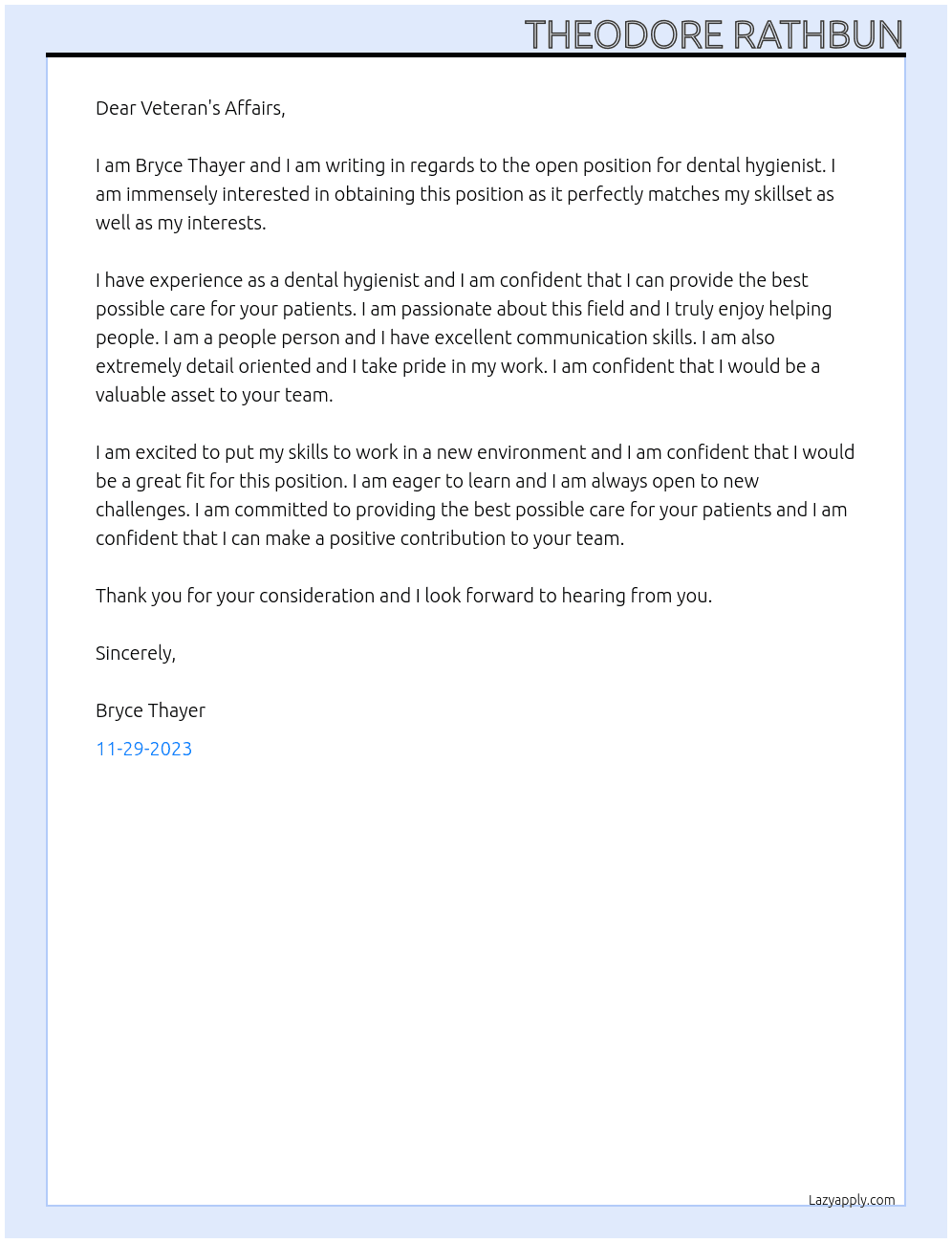 THEODORE RATHBUN

Dear Veteran's Affairs,

I am Bryce Thayer and I am writing in regards to the open position for dental hygienist. I am immensely interested in obtaining this position as it perfectly matches my skillset as well as my interests.

I have experience as a dental hygienist and I am confident that I can provide the best possible care for your patients. I am passionate about this field and I truly enjoy helping people. I am a people person and I have excellent communication skills. I am also extremely detail oriented and I take pride in my work. I am confident that I would be a valuable asset to your team.

I am excited to put my skills to work in a new environment and I am confident that I would be a great fit for this position. I am eager to learn and I am always open to new challenges. I am committed to providing the best possible care for your patients and I am confident that I can make a positive contribution to your team.

Thank you for your consideration and I look forward to hearing from you.

Sincerely,

Bryce Thayer

11-29-2023

Lazyapply.com